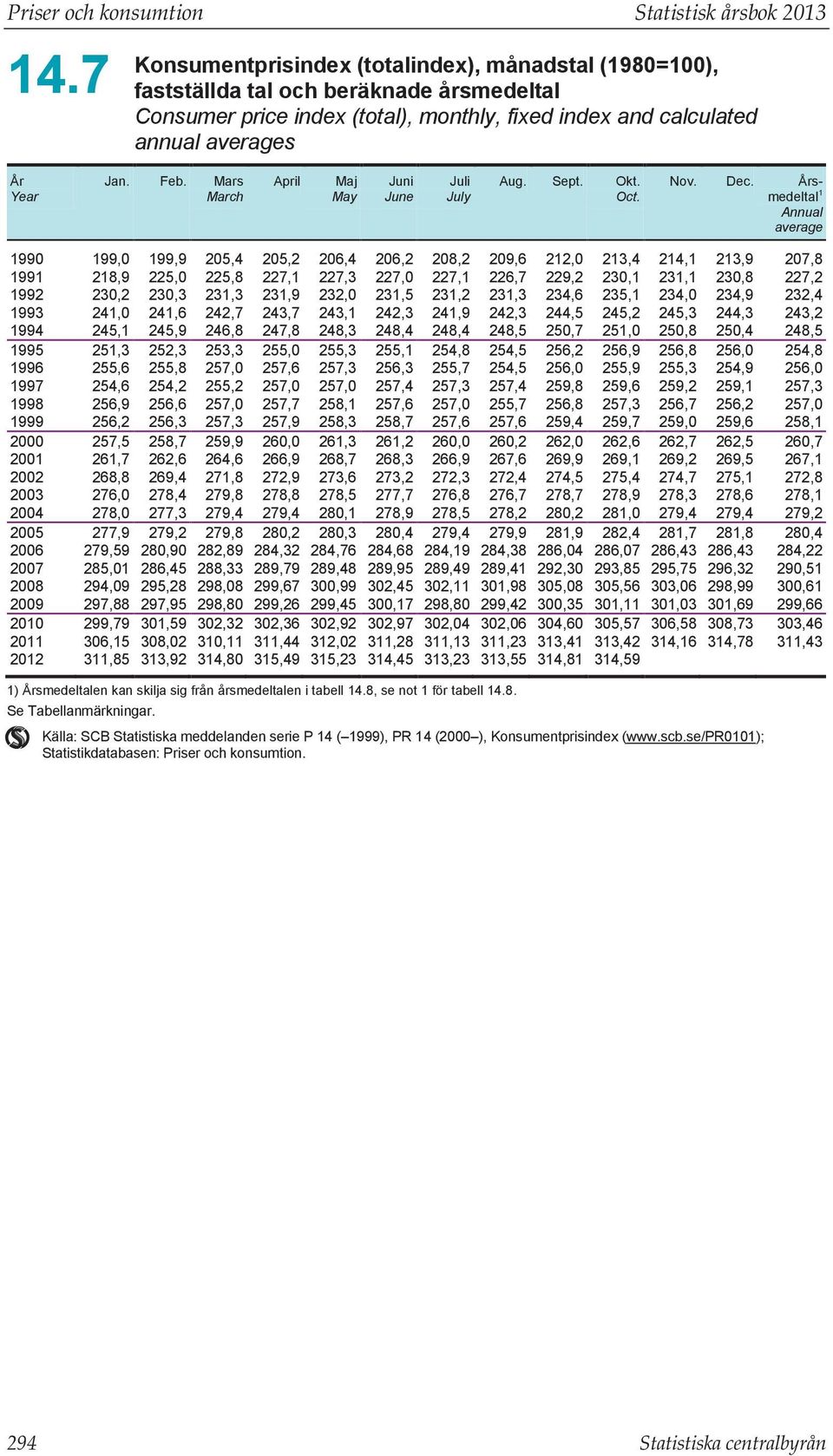 Priser och konsumtion Statistisk årsbok 2013

14.7 Konsumentprisindex (totalindex), månadstal (1980=100), fastställda tal och beräknade årsmedeltal
Consumer price index (total), monthly, fixed index and calculated annual averages

| År Year | Jan. | Feb. | Mars March | April | Maj May | Juni June | Juli July | Aug. | Sept. | Okt. Oct. | Nov. | Dec. | Årsmedeltal$^1$ Annual average |
|---|---|---|---|---|---|---|---|---|---|---|---|---|---|
| 1990 | 199,0 | 199,9 | 205,4 | 205,2 | 206,4 | 206,2 | 208,2 | 209,6 | 212,0 | 213,4 | 214,1 | 213,9 | 207,8 |
| 1991 | 218,9 | 225,0 | 225,8 | 227,1 | 227,3 | 227,0 | 227,1 | 226,7 | 229,2 | 230,1 | 231,1 | 230,8 | 227,2 |
| 1992 | 230,2 | 230,3 | 231,3 | 231,9 | 232,0 | 231,5 | 231,2 | 231,3 | 234,6 | 235,1 | 234,0 | 234,9 | 232,4 |
| 1993 | 241,0 | 241,6 | 242,7 | 243,7 | 243,1 | 242,3 | 241,9 | 242,3 | 244,5 | 245,2 | 245,3 | 244,3 | 243,2 |
| 1994 | 245,1 | 245,9 | 246,8 | 247,8 | 248,3 | 248,4 | 248,4 | 248,5 | 250,7 | 251,0 | 250,8 | 250,4 | 248,5 |
| 1995 | 251,3 | 252,3 | 253,3 | 255,0 | 255,3 | 255,1 | 254,8 | 254,5 | 256,2 | 256,9 | 256,8 | 256,0 | 254,8 |
| 1996 | 255,6 | 255,8 | 257,0 | 257,6 | 257,3 | 256,3 | 255,7 | 254,5 | 256,0 | 255,9 | 255,3 | 254,9 | 256,0 |
| 1997 | 254,6 | 254,2 | 255,2 | 257,0 | 257,0 | 257,4 | 257,3 | 257,4 | 259,8 | 259,6 | 259,2 | 259,1 | 257,3 |
| 1998 | 256,9 | 256,6 | 257,0 | 257,7 | 258,1 | 257,6 | 257,0 | 255,7 | 256,8 | 257,3 | 256,7 | 256,2 | 257,0 |
| 1999 | 256,2 | 256,3 | 257,3 | 257,9 | 258,3 | 258,7 | 257,6 | 257,6 | 259,4 | 259,7 | 259,0 | 259,6 | 258,1 |
| 2000 | 257,5 | 258,7 | 259,9 | 260,0 | 261,3 | 261,2 | 260,0 | 260,2 | 262,0 | 262,6 | 262,7 | 262,5 | 260,7 |
| 2001 | 261,7 | 262,6 | 264,6 | 266,9 | 268,7 | 268,3 | 266,9 | 267,6 | 269,9 | 269,1 | 269,2 | 269,5 | 267,1 |
| 2002 | 268,8 | 269,4 | 271,8 | 272,9 | 273,6 | 273,2 | 272,3 | 272,4 | 274,5 | 275,4 | 274,7 | 275,1 | 272,8 |
| 2003 | 276,0 | 278,4 | 279,8 | 278,8 | 278,5 | 277,7 | 276,8 | 276,7 | 278,7 | 278,9 | 278,3 | 278,6 | 278,1 |
| 2004 | 278,0 | 277,3 | 279,4 | 279,4 | 280,1 | 278,9 | 278,5 | 278,2 | 280,2 | 281,0 | 279,4 | 279,4 | 279,2 |
| 2005 | 277,9 | 279,2 | 279,8 | 280,2 | 280,3 | 280,4 | 279,4 | 279,9 | 281,9 | 282,4 | 281,7 | 281,8 | 280,4 |
| 2006 | 279,59 | 280,90 | 282,89 | 284,32 | 284,76 | 284,68 | 284,19 | 284,38 | 286,04 | 286,07 | 286,43 | 286,43 | 284,22 |
| 2007 | 285,01 | 286,45 | 288,33 | 289,79 | 289,48 | 289,95 | 289,49 | 289,41 | 292,30 | 293,85 | 295,75 | 296,32 | 290,51 |
| 2008 | 294,09 | 295,28 | 298,08 | 299,67 | 300,99 | 302,45 | 302,11 | 301,98 | 305,08 | 305,56 | 303,06 | 298,99 | 300,61 |
| 2009 | 297,88 | 297,95 | 298,80 | 299,26 | 299,45 | 300,17 | 298,80 | 299,42 | 300,35 | 301,11 | 301,03 | 301,69 | 299,66 |
| 2010 | 299,79 | 301,59 | 302,32 | 302,36 | 302,92 | 302,97 | 302,04 | 302,06 | 304,60 | 305,57 | 306,58 | 308,73 | 303,46 |
| 2011 | 306,15 | 308,02 | 310,11 | 311,44 | 312,02 | 311,28 | 311,13 | 311,23 | 313,41 | 313,42 | 314,16 | 314,78 | 311,43 |
| 2012 | 311,85 | 313,92 | 314,80 | 315,49 | 315,23 | 314,45 | 313,23 | 313,55 | 314,81 | 314,59 | | | |

1) Årsmedeltalen kan skilja sig från årsmedeltalen i tabell 14.8, se not 1 för tabell 14.8.
Se Tabellanmärkningar.

Källa: SCB Statistiska meddelanden serie P 14 (–1999), PR 14 (2000–), Konsumentprisindex (www.scb.se/PR0101); Statistikdatabasen: Priser och konsumtion.

294 Statistiska centralbyrån